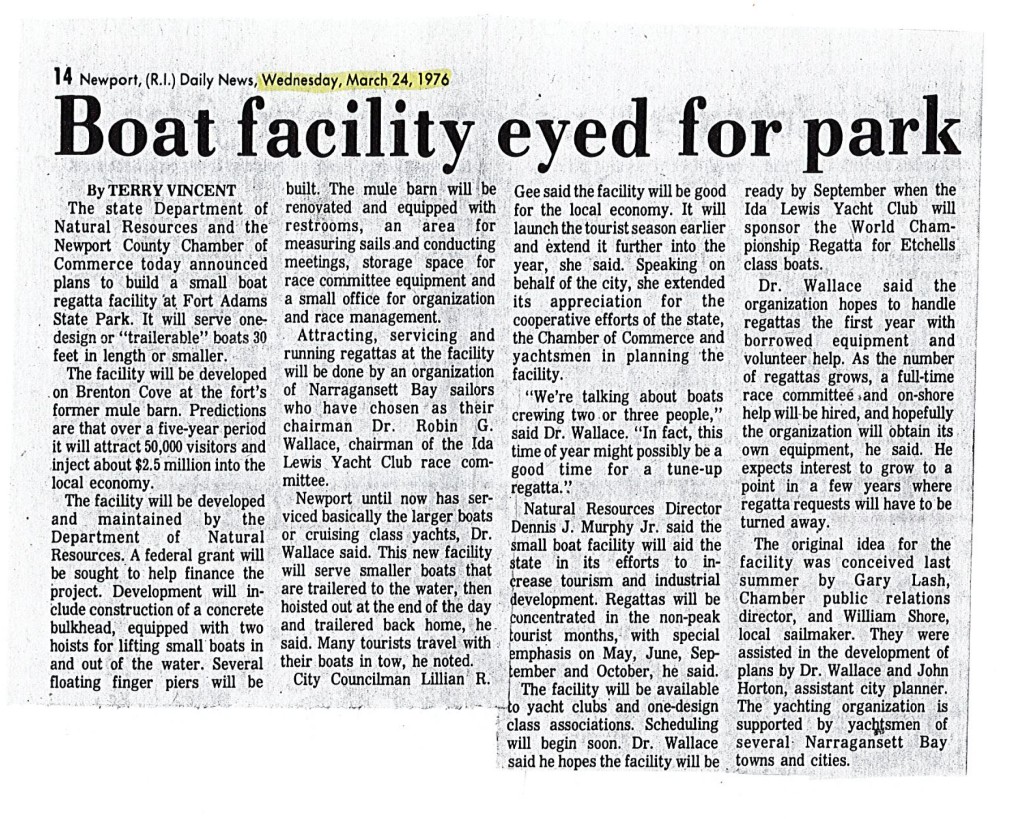 14 Newport, (R.I.) Daily News, Wednesday, March 24, 1976

Boat facility eyed for park

By TERRY VINCENT

The state Department of Natural Resources and the Newport County Chamber of Commerce today announced plans to build a small boat regatta facility at Fort Adams State Park. It will serve one-design or "trailerable" boats 30 feet in length or smaller.

The facility will be developed on Brenton Cove at the fort's former mule barn. Predictions are that over a five-year period it will attract 50,000 visitors and inject about $2.5 million into the local economy.

The facility will be developed and maintained by the Department of Natural Resources. A federal grant will be sought to help finance the project. Development will include construction of a concrete bulkhead, equipped with two hoists for lifting small boats in and out of the water. Several floating finger piers will be built. The mule barn will be renovated and equipped with restrooms, an area for measuring sails and conducting meetings, storage space for race committee equipment and a small office for organization and race management.

Attracting, servicing and running regattas at the facility will be done by an organization of Narragansett Bay sailors who have chosen as their chairman Dr. Robin G. Wallace, chairman of the Ida Lewis Yacht Club race committee.

Newport until now has serviced basically the larger boats or cruising class yachts, Dr. Wallace said. This new facility will serve smaller boats that are trailered to the water, then hoisted out at the end of the day and trailered back home, he said. Many tourists travel with their boats in tow, he noted.

City Councilman Lillian R. Gee said the facility will be good for the local economy. It will launch the tourist season earlier and extend it further into the year, she said. Speaking on behalf of the city, she extended its appreciation for the cooperative efforts of the state, the Chamber of Commerce and yachtsmen in planning the facility.

"We're talking about boats crewing two or three people," said Dr. Wallace. "In fact, this time of year might possibly be a good time for a tune-up regatta."

Natural Resources Director Dennis J. Murphy Jr. said the small boat facility will aid the state in its efforts to increase tourism and industrial development. Regattas will be concentrated in the non-peak tourist months, with special emphasis on May, June, September and October, he said.

The facility will be available to yacht clubs and one-design class associations. Scheduling will begin soon. Dr. Wallace said he hopes the facility will be ready by September when the Ida Lewis Yacht Club will sponsor the World Championship Regatta for Etchells class boats.

Dr. Wallace said the organization hopes to handle regattas the first year with borrowed equipment and volunteer help. As the number of regattas grows, a full-time race committee and on-shore help will be hired, and hopefully the organization will obtain its own equipment, he said. He expects interest to grow to a point in a few years where regatta requests will have to be turned away.

The original idea for the facility was conceived last summer by Gary Lash, Chamber public relations director, and William Shore, local sailmaker. They were assisted in the development of plans by Dr. Wallace and John Horton, assistant city planner. The yachting organization is supported by yachtsmen of several Narragansett Bay towns and cities.